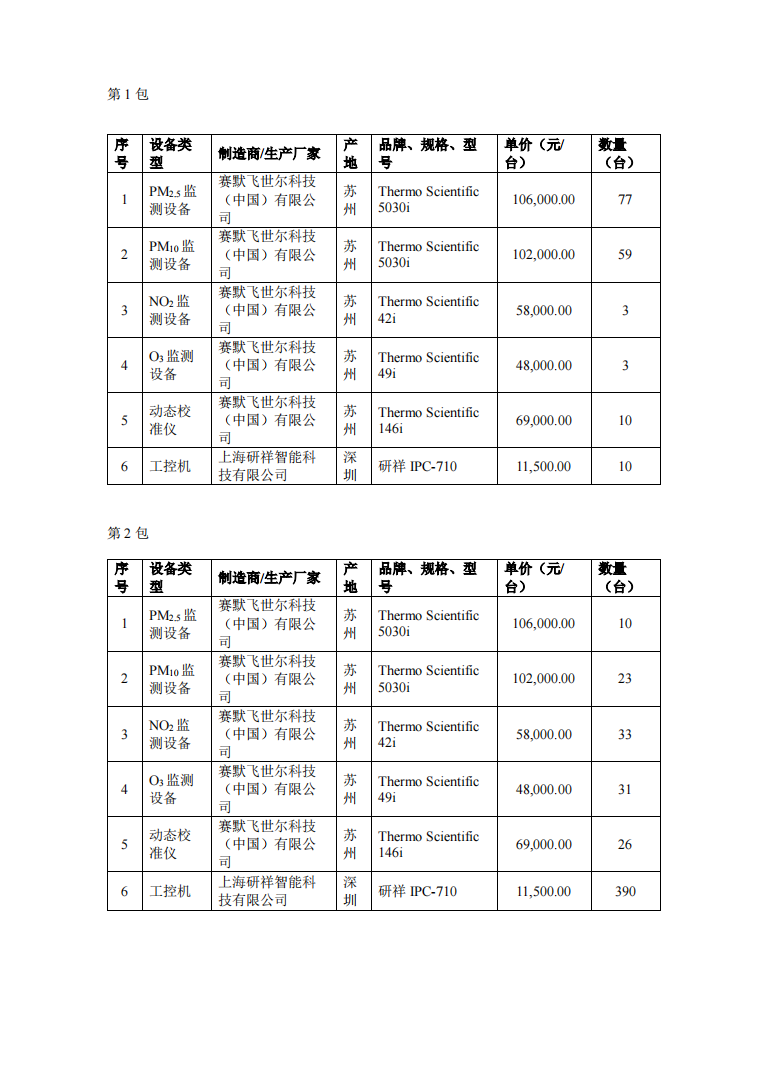 第 1 包

| 序号 | 设备类型 | 制造商/生产厂家 | 产地 | 品牌、规格、型号 | 单价（元/台） | 数量（台） |
|---|---|---|---|---|---|---|
| 1 | $PM_{2.5}$ 监测设备 | 赛默飞世尔科技（中国）有限公司 | 苏州 | Thermo Scientific 5030i | 106,000.00 | 77 |
| 2 | $PM_{10}$ 监测设备 | 赛默飞世尔科技（中国）有限公司 | 苏州 | Thermo Scientific 5030i | 102,000.00 | 59 |
| 3 | $NO_2$ 监测设备 | 赛默飞世尔科技（中国）有限公司 | 苏州 | Thermo Scientific 42i | 58,000.00 | 3 |
| 4 | $O_3$ 监测设备 | 赛默飞世尔科技（中国）有限公司 | 苏州 | Thermo Scientific 49i | 48,000.00 | 3 |
| 5 | 动态校准仪 | 赛默飞世尔科技（中国）有限公司 | 苏州 | Thermo Scientific 146i | 69,000.00 | 10 |
| 6 | 工控机 | 上海研祥智能科技有限公司 | 深圳 | 研祥 IPC-710 | 11,500.00 | 10 |

第 2 包

| 序号 | 设备类型 | 制造商/生产厂家 | 产地 | 品牌、规格、型号 | 单价（元/台） | 数量（台） |
|---|---|---|---|---|---|---|
| 1 | $PM_{2.5}$ 监测设备 | 赛默飞世尔科技（中国）有限公司 | 苏州 | Thermo Scientific 5030i | 106,000.00 | 10 |
| 2 | $PM_{10}$ 监测设备 | 赛默飞世尔科技（中国）有限公司 | 苏州 | Thermo Scientific 5030i | 102,000.00 | 23 |
| 3 | $NO_2$ 监测设备 | 赛默飞世尔科技（中国）有限公司 | 苏州 | Thermo Scientific 42i | 58,000.00 | 33 |
| 4 | $O_3$ 监测设备 | 赛默飞世尔科技（中国）有限公司 | 苏州 | Thermo Scientific 49i | 48,000.00 | 31 |
| 5 | 动态校准仪 | 赛默飞世尔科技（中国）有限公司 | 苏州 | Thermo Scientific 146i | 69,000.00 | 26 |
| 6 | 工控机 | 上海研祥智能科技有限公司 | 深圳 | 研祥 IPC-710 | 11,500.00 | 390 |